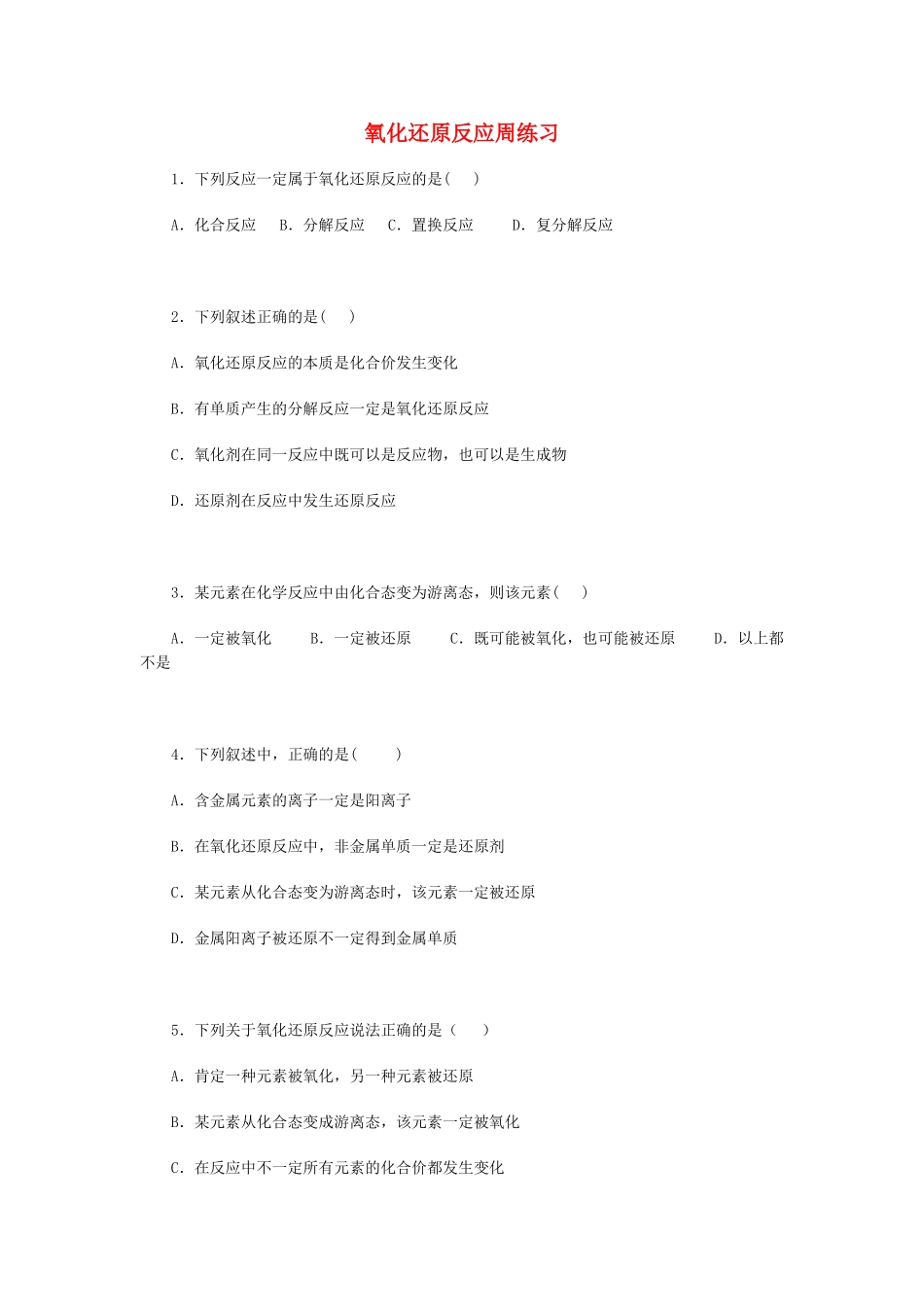 氧化还原反应周练习

1．下列反应一定属于氧化还原反应的是(　)

A．化合反应　B．分解反应　C．置换反应　D．复分解反应

2．下列叙述正确的是(　)

A．氧化还原反应的本质是化合价发生变化

B．有单质产生的分解反应一定是氧化还原反应

C．氧化剂在同一反应中既可以是反应物，也可以是生成物

D．还原剂在反应中发生还原反应

3．某元素在化学反应中由化合态变为游离态，则该元素(　)

A．一定被氧化　B．一定被还原　C．既可能被氧化，也可能被还原　D．以上都不是

4．下列叙述中，正确的是(　)

A．含金属元素的离子一定是阳离子

B．在氧化还原反应中，非金属单质一定是还原剂

C．某元素从化合态变为游离态时，该元素一定被还原

D．金属阳离子被还原不一定得到金属单质

5．下列关于氧化还原反应说法正确的是（　）

A．肯定一种元素被氧化，另一种元素被还原

B．某元素从化合态变成游离态，该元素一定被氧化

C．在反应中不一定所有元素的化合价都发生变化